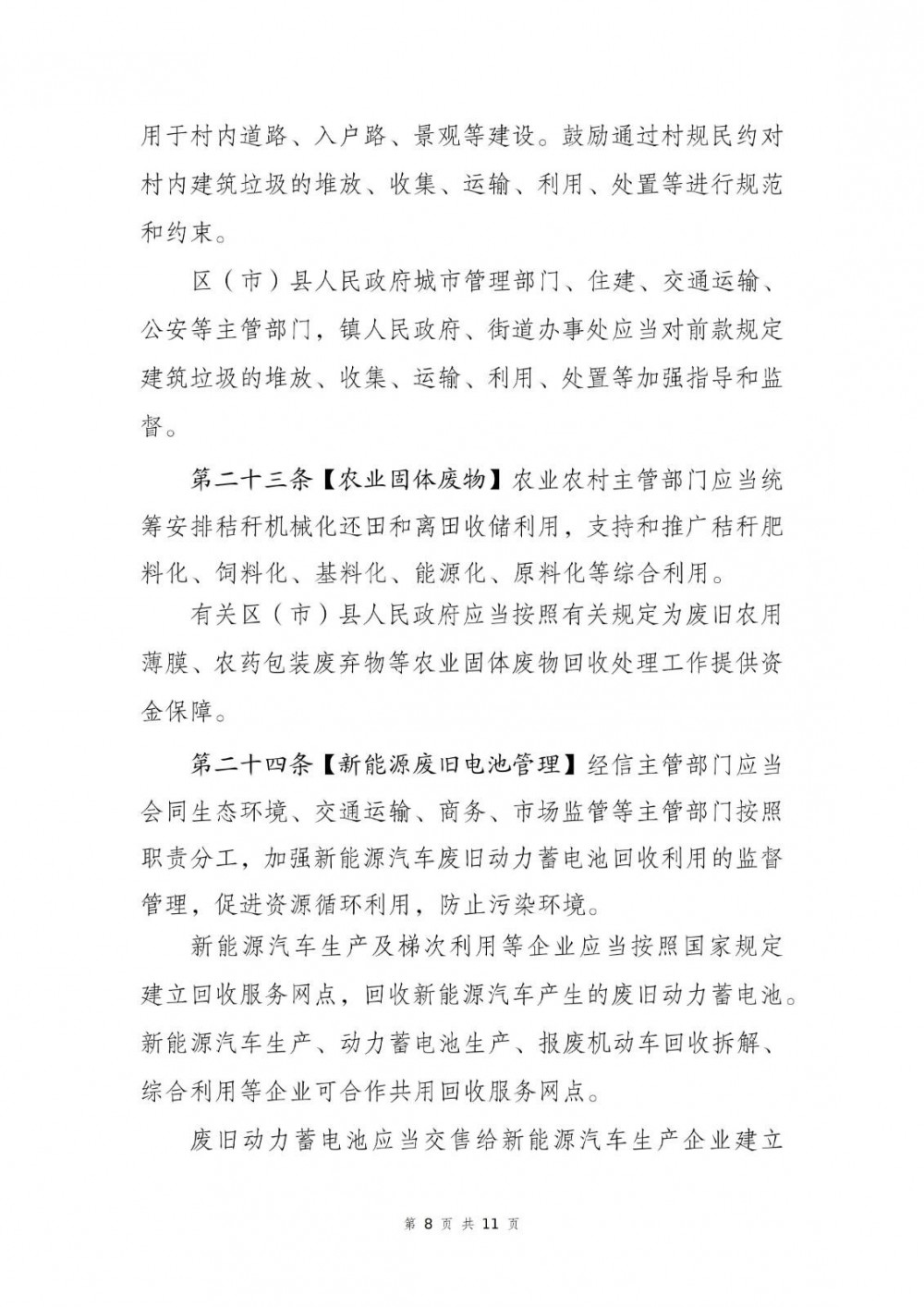 用于村内道路、入户路、景观等建设。鼓励通过村规民约对村内建筑垃圾的堆放、收集、运输、利用、处置等进行规范和约束。

区（市）县人民政府城市管理部门、住建、交通运输、公安等主管部门，镇人民政府、街道办事处应当对前款规定建筑垃圾的堆放、收集、运输、利用、处置等加强指导和监督。

第二十三条【农业固体废物】农业农村主管部门应当统筹安排秸秆机械化还田和离田收储利用，支持和推广秸秆肥料化、饲料化、基料化、能源化、原料化等综合利用。

有关区（市）县人民政府应当按照有关规定为废旧农用薄膜、农药包装废弃物等农业固体废物回收处理工作提供资金保障。

第二十四条【新能源废旧电池管理】经信主管部门应当会同生态环境、交通运输、商务、市场监管等主管部门按照职责分工，加强新能源汽车废旧动力蓄电池回收利用的监督管理，促进资源循环利用，防止污染环境。

新能源汽车生产及梯次利用等企业应当按照国家规定建立回收服务网点，回收新能源汽车产生的废旧动力蓄电池。新能源汽车生产、动力蓄电池生产、报废机动车回收拆解、综合利用等企业可合作共用回收服务网点。

废旧动力蓄电池应当交售给新能源汽车生产企业建立

第 8 页 共 11 页